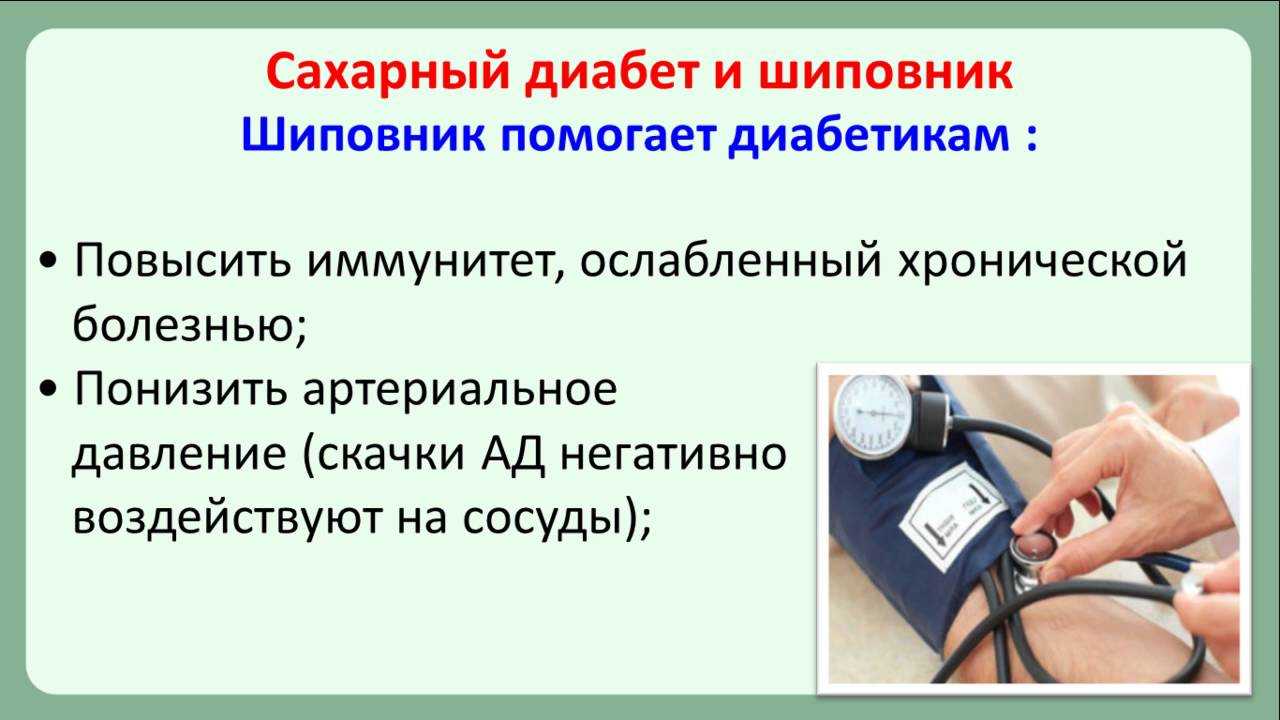 Сахарный диабет и шиповник
Шиповник помогает диабетикам :

• Повысить иммунитет, ослабленный хронической болезнью;
• Понизить артериальное давление (скачки АД негативно воздействуют на сосуды);